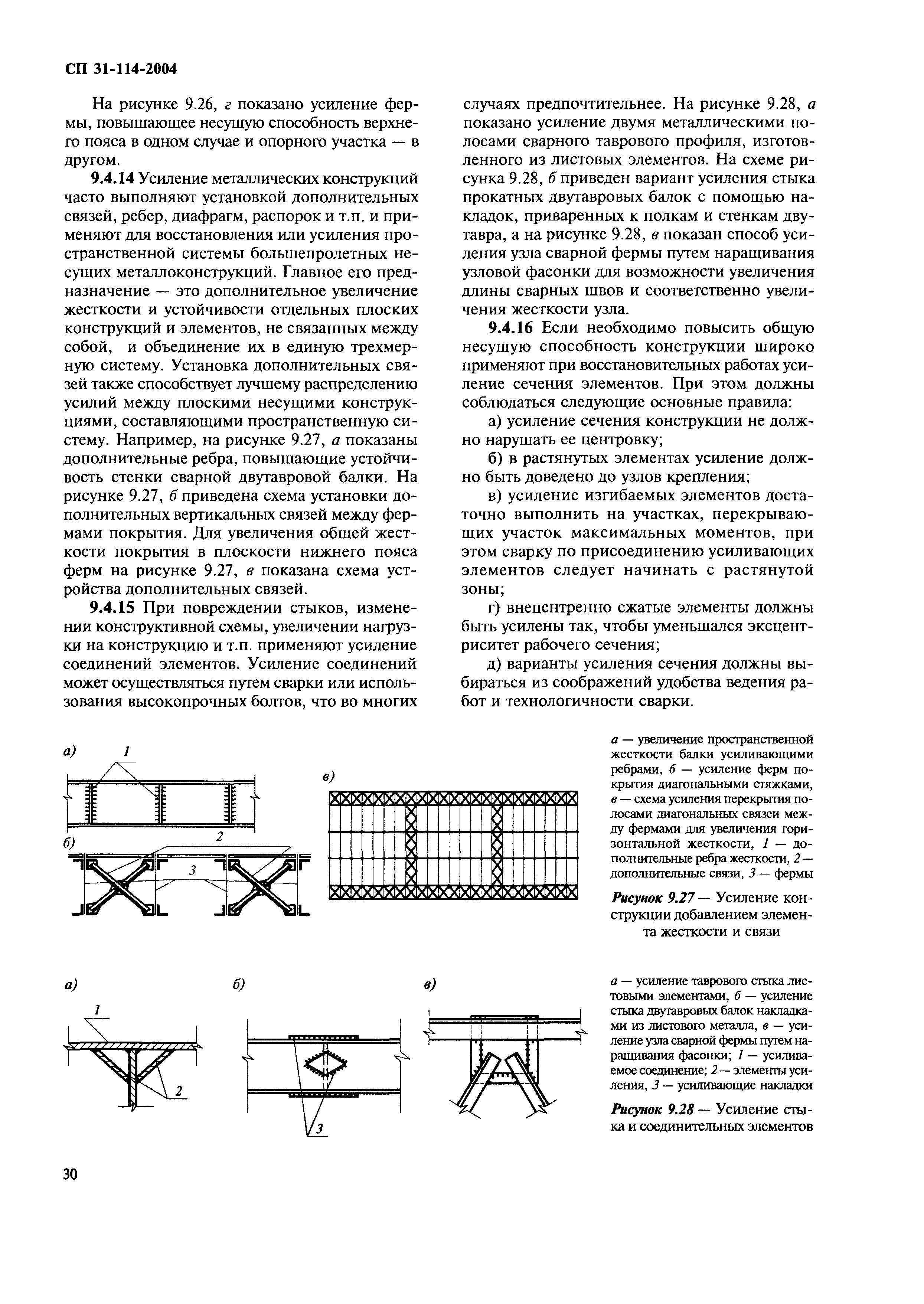 СП 31-114-2004

На рисунке 9.26, г показано усиление фермы, повышающее несущую способность верхнего пояса в одном случае и опорного участка — в другом.

9.4.14 Усиление металлических конструкций часто выполняют установкой дополнительных связей, ребер, диафрагм, распорок и т.п. и применяют для восстановления или усиления пространственной системы большепролетных несущих металлоконструкций. Главное его предназначение — это дополнительное увеличение жесткости и устойчивости отдельных плоских конструкций и элементов, не связанных между собой, и объединение их в единую трехмерную систему. Установка дополнительных связей также способствует лучшему распределению усилий между плоскими несущими конструкциями, составляющими пространственную систему. Например, на рисунке 9.27, а показаны дополнительные ребра, повышающие устойчивость стенки сварной двутавровой балки. На рисунке 9.27, б приведена схема установки дополнительных вертикальных связей между фермами покрытия. Для увеличения общей жесткости покрытия в плоскости нижнего пояса ферм на рисунке 9.27, в показана схема устройства дополнительных связей.

9.4.15 При повреждении стыков, изменении конструктивной схемы, увеличении нагрузки на конструкцию и т.п. применяют усиление соединений элементов. Усиление соединений может осуществляться путем сварки или использования высокопрочных болтов, что во многих случаях предпочтительнее. На рисунке 9.28, а показано усиление двумя металлическими полосами сварного таврового профиля, изготовленного из листовых элементов. На схеме рисунка 9.28, б приведен вариант усиления стыка прокатных двутавровых балок с помощью накладок, приваренных к полкам и стенкам двутавра, а на рисунке 9.28, в показан способ усиления узла сварной фермы путем наращивания узловой фасонки для возможности увеличения длины сварных швов и соответственно увеличения жесткости узла.

9.4.16 Если необходимо повысить общую несущую способность конструкции широко применяют при восстановительных работах усиление сечения элементов. При этом должны соблюдаться следующие основные правила:

а) усиление сечения конструкции не должно нарушать ее центровку;

б) в растянутых элементах усиление должно быть доведено до узлов крепления;

в) усиление изгибаемых элементов достаточно выполнить на участках, перекрывающих участок максимальных моментов, при этом сварку по присоединению усиливающих элементов следует начинать с растянутой зоны;

г) внецентренно сжатые элементы должны быть усилены так, чтобы уменьшался эксцентриситет рабочего сечения;

д) варианты усиления сечения должны выбираться из соображений удобства ведения работ и технологичности сварки.

а) 1
б) 2 3
в)

а — увеличение пространственной жесткости балки усиливающими ребрами, б — усиление ферм покрытия диагональными стяжками, в — схема усиления перекрытия полосами диагональных связеи между фермами для увеличения горизонтальной жесткости, 1 — дополнительные ребра жесткости, 2 — дополнительные связи, 3 — фермы

Рисунок 9.27 — Усиление конструкции добавлением элемента жесткости и связи

а) 1 2
б) 3
в)

а — усиление таврового стыка листовыми элементами, б — усиление стыка двутавровых балок накладками из листового металла, в — усиление узла сварной фермы путем наращивания фасонки; 1 — усиливаемое соединение; 2 — элементы усиления, 3 — усиливающие накладки

Рисунок 9.28 — Усиление стыка и соединительных элементов

30